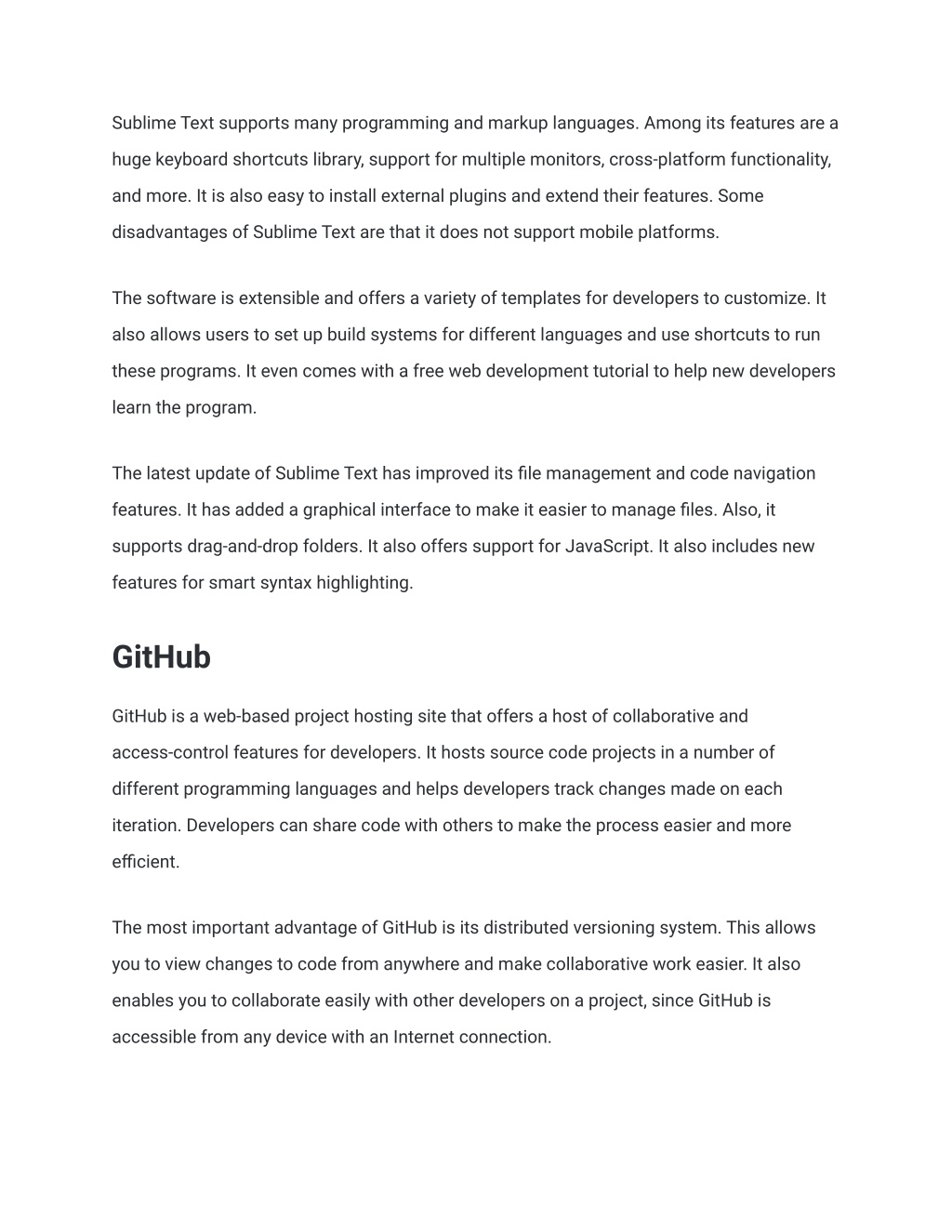 Sublime Text supports many programming and markup languages. Among its features are a huge keyboard shortcuts library, support for multiple monitors, cross-platform functionality, and more. It is also easy to install external plugins and extend their features. Some disadvantages of Sublime Text are that it does not support mobile platforms.

The software is extensible and offers a variety of templates for developers to customize. It also allows users to set up build systems for different languages and use shortcuts to run these programs. It even comes with a free web development tutorial to help new developers learn the program.

The latest update of Sublime Text has improved its file management and code navigation features. It has added a graphical interface to make it easier to manage files. Also, it supports drag-and-drop folders. It also offers support for JavaScript. It also includes new features for smart syntax highlighting.

GitHub

GitHub is a web-based project hosting site that offers a host of collaborative and access-control features for developers. It hosts source code projects in a number of different programming languages and helps developers track changes made on each iteration. Developers can share code with others to make the process easier and more efficient.

The most important advantage of GitHub is its distributed versioning system. This allows you to view changes to code from anywhere and make collaborative work easier. It also enables you to collaborate easily with other developers on a project, since GitHub is accessible from any device with an Internet connection.